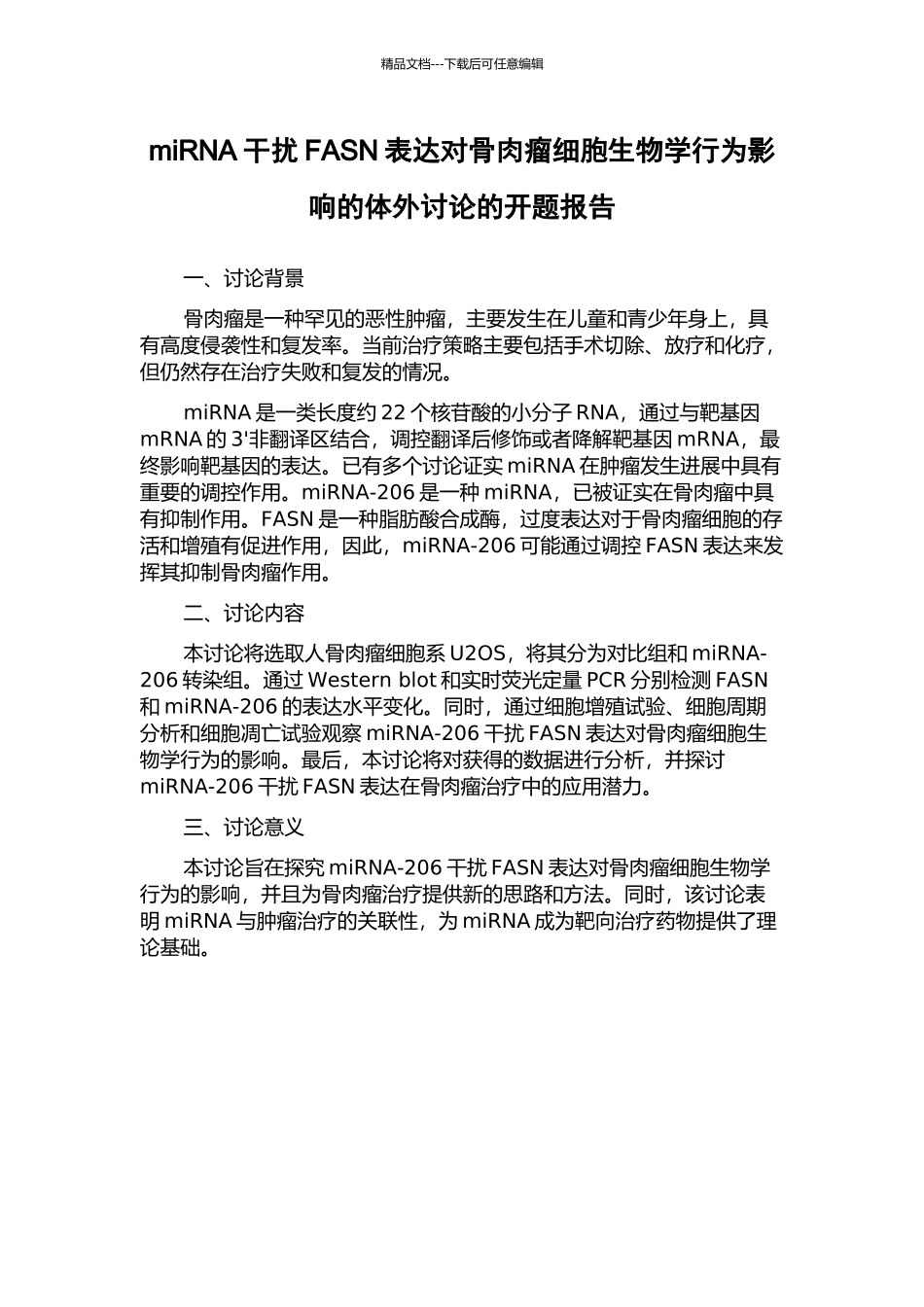 精品文档---下载后可任意编辑

miRNA 干扰 FASN 表达对骨肉瘤细胞生物学行为影响的体外讨论的开题报告

一、讨论背景

骨肉瘤是一种罕见的恶性肿瘤，主要发生在儿童和青少年身上，具有高度侵袭性和复发率。当前治疗策略主要包括手术切除、放疗和化疗，但仍然存在治疗失败和复发的情况。

miRNA 是一类长度约 22 个核苷酸的小分子 RNA，通过与靶基因 mRNA 的 3'非翻译区结合，调控翻译后修饰或者降解靶基因 mRNA，最终影响靶基因的表达。已有多个讨论证实 miRNA 在肿瘤发生进展中具有重要的调控作用。miRNA-206 是一种 miRNA，已被证实在骨肉瘤中具有抑制作用。FASN 是一种脂肪酸合成酶，过度表达对于骨肉瘤细胞的存活和增殖有促进作用，因此，miRNA-206 可能通过调控 FASN 表达来发挥其抑制骨肉瘤作用。

二、讨论内容

本讨论将选取人骨肉瘤细胞系 U2OS，将其分为对比组和 miRNA-206 转染组。通过 Western blot 和实时荧光定量 PCR 分别检测 FASN 和 miRNA-206 的表达水平变化。同时，通过细胞增殖试验、细胞周期分析和细胞凋亡试验观察 miRNA-206 干扰 FASN 表达对骨肉瘤细胞生物学行为的影响。最后，本讨论将对获得的数据进行分析，并探讨 miRNA-206 干扰 FASN 表达在骨肉瘤治疗中的应用潜力。

三、讨论意义

本讨论旨在探究 miRNA-206 干扰 FASN 表达对骨肉瘤细胞生物学行为的影响，并且为骨肉瘤治疗提供新的思路和方法。同时，该讨论表明 miRNA 与肿瘤治疗的关联性，为 miRNA 成为靶向治疗药物提供了理论基础。